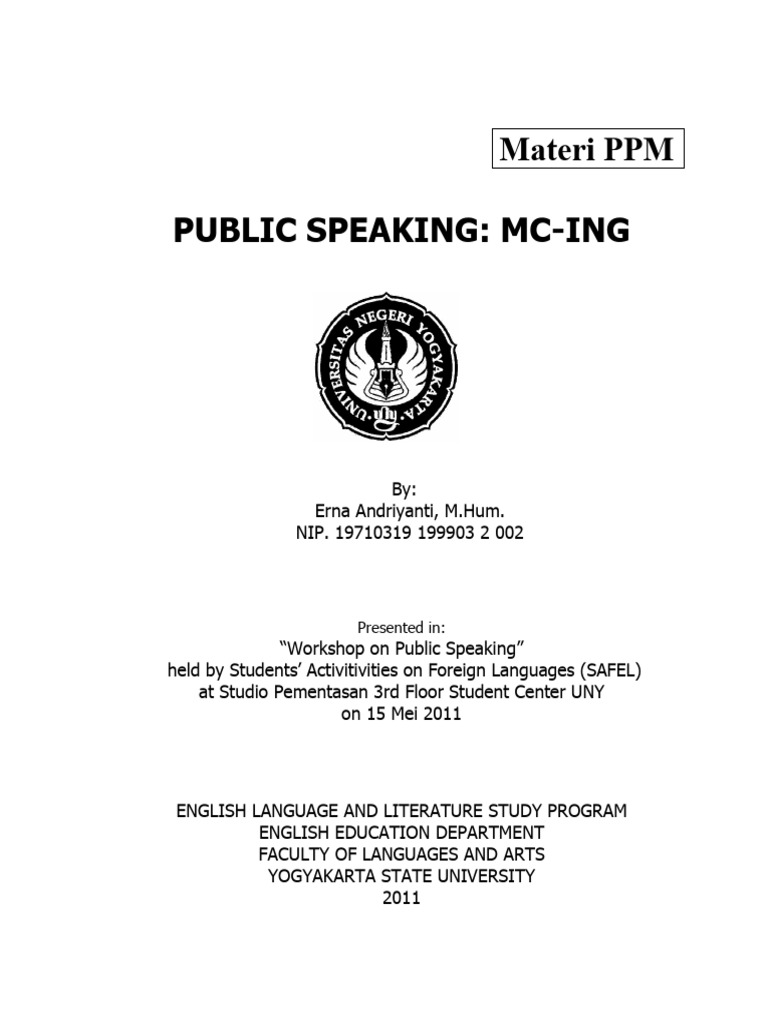 Materi PPM

PUBLIC SPEAKING: MC-ING

UNIVERSITAS NEGERI YOGYAKARTA

By:
Erna Andriyanti, M.Hum.
NIP. 19710319 199903 2 002

Presented in:
"Workshop on Public Speaking"
held by Students' Activitivities on Foreign Languages (SAFEL)
at Studio Pementasan 3rd Floor Student Center UNY
on 15 Mei 2011

ENGLISH LANGUAGE AND LITERATURE STUDY PROGRAM
ENGLISH EDUCATION DEPARTMENT
FACULTY OF LANGUAGES AND ARTS
YOGYAKARTA STATE UNIVERSITY
2011